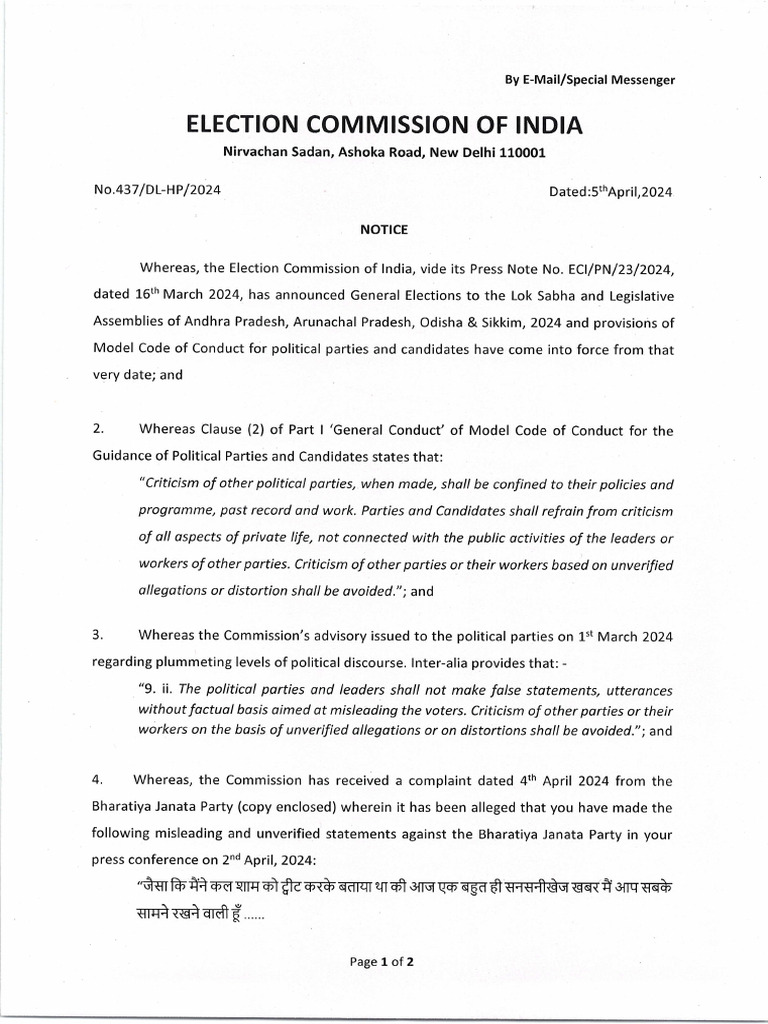 By E-Mail/Special Messenger

ELECTION COMMISSION OF INDIA

Nirvachan Sadan, Ashoka Road, New Delhi 110001

No.437/DL-HP/2024

Dated:5$^{th}$April,2024

NOTICE

Whereas, the Election Commission of India, vide its Press Note No. ECI/PN/23/2024, dated 16$^{th}$ March 2024, has announced General Elections to the Lok Sabha and Legislative Assemblies of Andhra Pradesh, Arunachal Pradesh, Odisha & Sikkim, 2024 and provisions of Model Code of Conduct for political parties and candidates have come into force from that very date; and

2. Whereas Clause (2) of Part I 'General Conduct' of Model Code of Conduct for the Guidance of Political Parties and Candidates states that:

"Criticism of other political parties, when made, shall be confined to their policies and programme, past record and work. Parties and Candidates shall refrain from criticism of all aspects of private life, not connected with the public activities of the leaders or workers of other parties. Criticism of other parties or their workers based on unverified allegations or distortion shall be avoided."; and

3. Whereas the Commission's advisory issued to the political parties on 1$^{st}$ March 2024 regarding plummeting levels of political discourse. Inter-alia provides that: -

"9. ii. The political parties and leaders shall not make false statements, utterances without factual basis aimed at misleading the voters. Criticism of other parties or their workers on the basis of unverified allegations or on distortions shall be avoided."; and

4. Whereas, the Commission has received a complaint dated 4$^{th}$ April 2024 from the Bharatiya Janata Party (copy enclosed) wherein it has been alleged that you have made the following misleading and unverified statements against the Bharatiya Janata Party in your press conference on 2$^{nd}$ April, 2024:

"जैसा कि मैंने कल शाम को ट्वीट करके बताया था की आज एक बहुत ही सनसनीखेज खबर मैं आप सबके सामने रखने वाली हूँ ......

Page 1 of 2